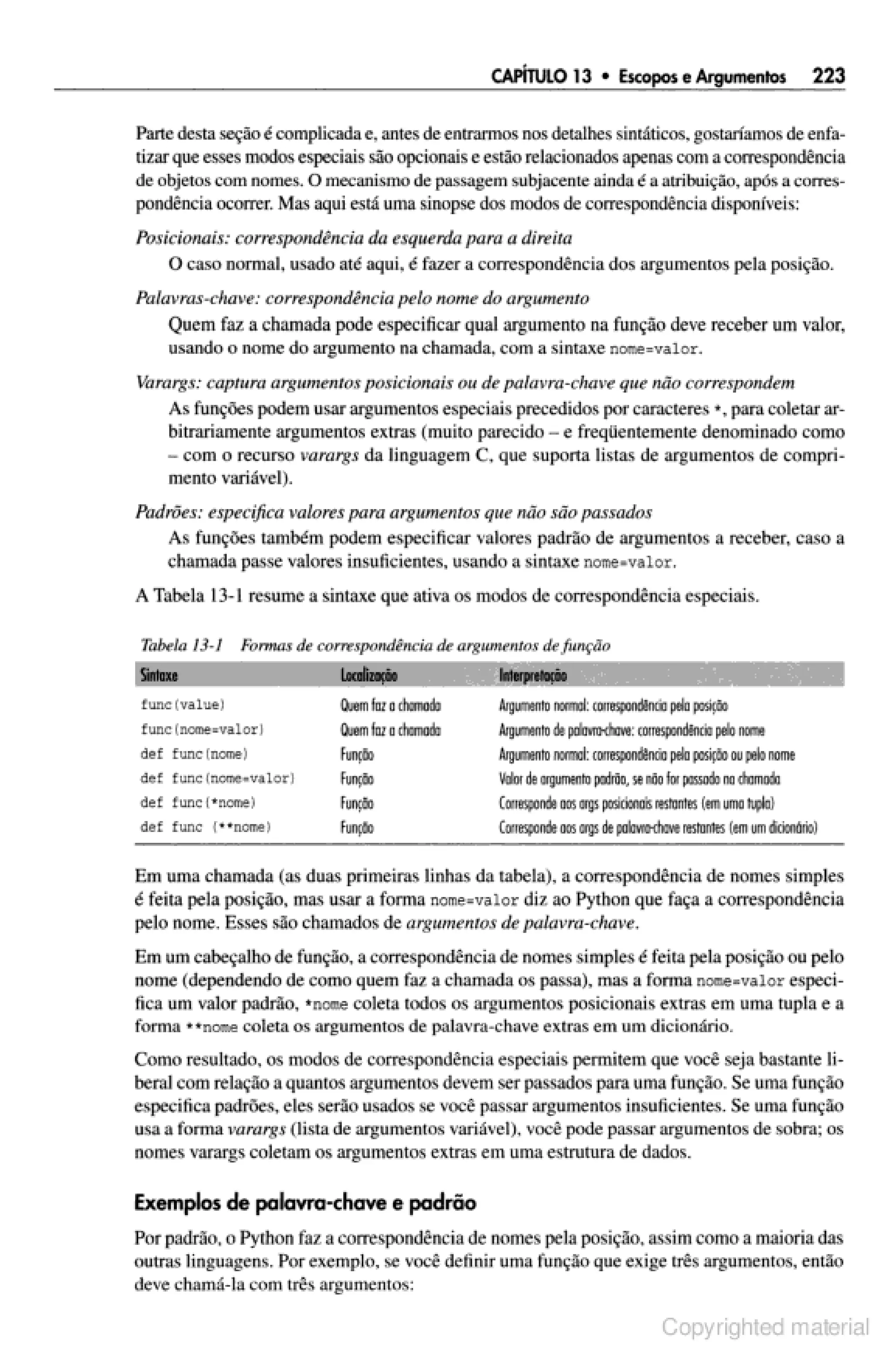 CAPÍTULO 13 • Escopos e Argumentos 223

Parte desta seção é complicada e, antes de entrarmos nos detalhes sintáticos, gostaríamos de enfatizar que esses modos especiais são opcionais e estão relacionados apenas com a correspondência de objetos com nomes. O mecanismo de passagem subjacente ainda é a atribuição, após a correspondência ocorrer. Mas aqui está uma sinopse dos modos de correspondência disponíveis:

Posicionais: correspondência da esquerda para a direita

O caso normal, usado até aqui, é fazer a correspondência dos argumentos pela posição.

Palavras-chave: correspondência pelo nome do argumento

Quem faz a chamada pode especificar qual argumento na função deve receber um valor, usando o nome do argumento na chamada, com a sintaxe nome=valor.

Varargs: captura argumentos posicionais ou de palavra-chave que não correspondem

As funções podem usar argumentos especiais precedidos por caracteres *, para coletar arbitrariamente argumentos extras (muito parecido – e freqüentemente denominado como – com o recurso varargs da linguagem C, que suporta listas de argumentos de comprimento variável).

Padrões: especifica valores para argumentos que não são passados

As funções também podem especificar valores padrão de argumentos a receber, caso a chamada passe valores insuficientes, usando a sintaxe nome=valor.

A Tabela 13-1 resume a sintaxe que ativa os modos de correspondência especiais.

Tabela 13-1 Formas de correspondência de argumentos de função

| Sintaxe | Localização | Interpretação |
|---|---|---|
| func(value) | Quem faz a chamada | Argumento normal: correspondência pela posição |
| func(nome=valor) | Quem faz a chamada | Argumento de palavra-chave: correspondência pelo nome |
| def func(nome) | Função | Argumento normal: correspondência pela posição ou pelo nome |
| def func(nome=valor) | Função | Valor de argumento padrão, se não for passado na chamada |
| def func(*nome) | Função | Corresponde aos args posicionais restantes (em uma tupla) |
| def func (**nome) | Função | Corresponde aos args de palavra-chave restantes (em um dicionário) |

Em uma chamada (as duas primeiras linhas da tabela), a correspondência de nomes simples é feita pela posição, mas usar a forma nome=valor diz ao Python que faça a correspondência pelo nome. Esses são chamados de argumentos de palavra-chave.

Em um cabeçalho de função, a correspondência de nomes simples é feita pela posição ou pelo nome (dependendo de como quem faz a chamada os passa), mas a forma nome=valor especifica um valor padrão, *nome coleta todos os argumentos posicionais extras em uma tupla e a forma **nome coleta os argumentos de palavra-chave extras em um dicionário.

Como resultado, os modos de correspondência especiais permitem que você seja bastante liberal com relação a quantos argumentos devem ser passados para uma função. Se uma função especifica padrões, eles serão usados se você passar argumentos insuficientes. Se uma função usa a forma varargs (lista de argumentos variável), você pode passar argumentos de sobra; os nomes varargs coletam os argumentos extras em uma estrutura de dados.

Exemplos de palavra-chave e padrão

Por padrão, o Python faz a correspondência de nomes pela posição, assim como a maioria das outras linguagens. Por exemplo, se você definir uma função que exige três argumentos, então deve chamá-la com três argumentos:

Copyrighted material